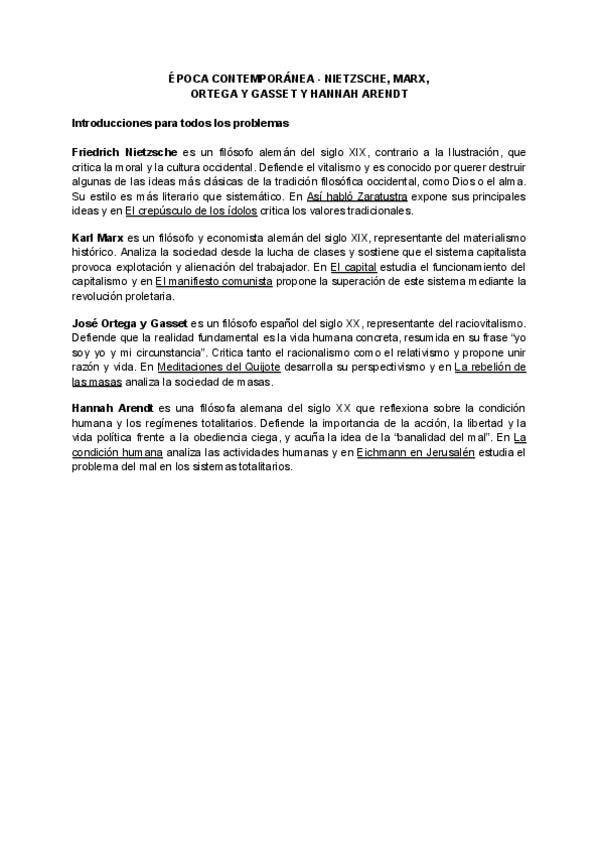 ÉPOCA CONTEMPORÁNEA - NIETZSCHE, MARX, ORTEGA Y GASSET Y HANNAH ARENDT

Introducciones para todos los problemas

Friedrich Nietzsche es un filósofo alemán del siglo XIX, contrario a la Ilustración, que critica la moral y la cultura occidental. Defiende el vitalismo y es conocido por querer destruir algunas de las ideas más clásicas de la tradición filosófica occidental, como Dios o el alma. Su estilo es más literario que sistemático. En Así habló Zaratustra expone sus principales ideas y en El crepúsculo de los ídolos critica los valores tradicionales.

Karl Marx es un filósofo y economista alemán del siglo XIX, representante del materialismo histórico. Analiza la sociedad desde la lucha de clases y sostiene que el sistema capitalista provoca explotación y alienación del trabajador. En El capital estudia el funcionamiento del capitalismo y en El manifiesto comunista propone la superación de este sistema mediante la revolución proletaria.

José Ortega y Gasset es un filósofo español del siglo XX, representante del raciovitalismo. Defiende que la realidad fundamental es la vida humana concreta, resumida en su frase "yo soy yo y mi circunstancia". Critica tanto el racionalismo como el relativismo y propone unir razón y vida. En Meditaciones del Quijote desarrolla su perspectivismo y en La rebelión de las masas analiza la sociedad de masas.

Hannah Arendt es una filósofa alemana del siglo XX que reflexiona sobre la condición humana y los regímenes totalitarios. Defiende la importancia de la acción, la libertad y la vida política frente a la obediencia ciega, y acuña la idea de la "banalidad del mal". En La condición humana analiza las actividades humanas y en Eichmann en Jerusalén estudia el problema del mal en los sistemas totalitarios.